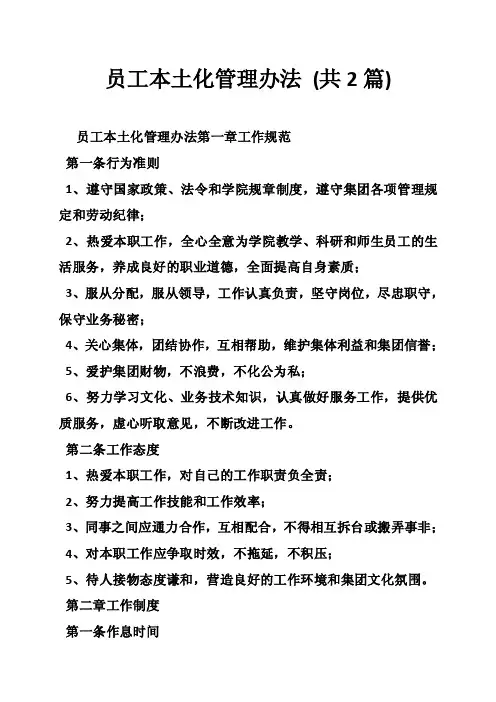 员工本土化管理办法 (共 2 篇)

员工本土化管理办法第一章工作规范

第一条行为准则

1、遵守国家政策、法令和学院规章制度，遵守集团各项管理规定和劳动纪律；

2、热爱本职工作，全心全意为学院教学、科研和师生员工的生活服务，养成良好的职业道德，全面提高自身素质；

3、服从分配，服从领导，工作认真负责，坚守岗位，尽忠职守，保守业务秘密；

4、关心集体，团结协作，互相帮助，维护集体利益和集团信誉；

5、爱护集团财物，不浪费，不化公为私；

6、努力学习文化、业务技术知识，认真做好服务工作，提供优质服务，虚心听取意见，不断改进工作。

第二条工作态度

1、热爱本职工作，对自己的工作职责负全责；

2、努力提高工作技能和工作效率；

3、同事之间应通力合作，互相配合，不得相互拆台或搬弄事非；

4、对本职工作应争取时效，不拖延，不积压；

5、待人接物态度谦和，营造良好的工作环境和集团文化氛围。

第二章工作制度

第一条作息时间